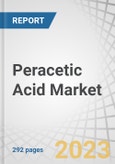 REPORT

Peracetic Acid Market

292 pages

2023